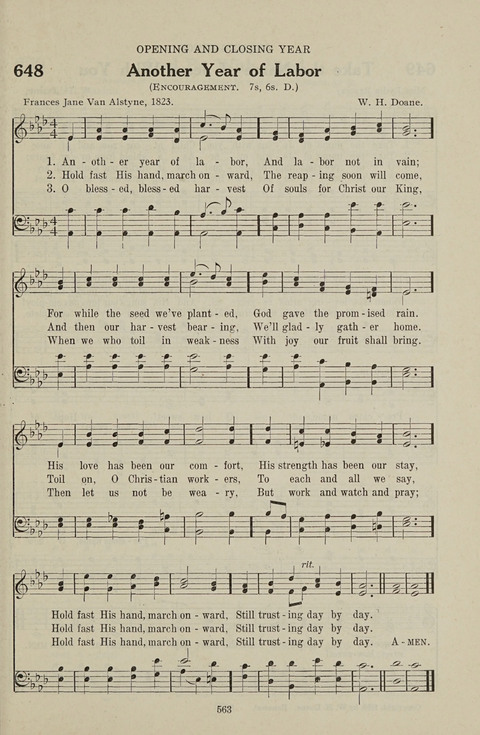 OPENING AND CLOSING YEAR

648 Another Year of Labor

(ENCOURAGEMENT. 7s, 6s. D.)

Frances Jane Van Alstyne, 1823.

W. H. Doane.

1. An - oth - er year of la - bor, And la - bor not in vain;
2. Hold fast His hand, march on - ward, The reap - ing soon will come,
3. O bless - ed, bless - ed har - vest Of souls for Christ our King,

For while the seed we've plant - ed, God gave the prom - ised rain.
And then our har - vest bear - ing, We'll glad - ly gath - er home.
When we who toil in weak - ness With joy our fruit shall bring.

His love has been our com - fort, His strength has been our stay,
Toil on, O Chris - tian work - ers, To each and all we say,
Then let us not be wea - ry, But work and watch and pray;

rit.

Hold fast His hand, march on - ward, Still trust - ing day by day.
Hold fast His hand, march on - ward, Still trust - ing day by day.
Hold fast His hand, march on - ward, Still trust - ing day by day. A - MEN.

563